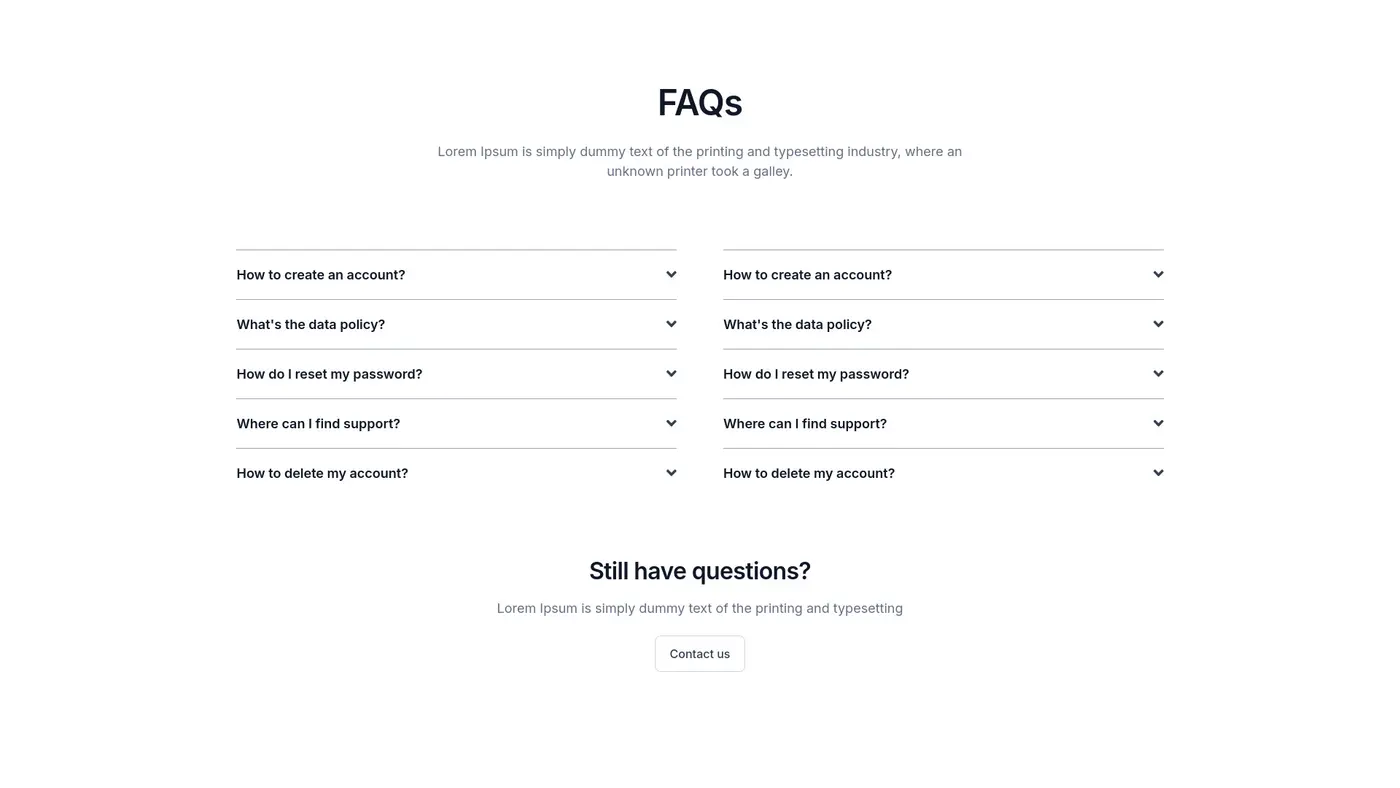 FAQs

Lorem Ipsum is simply dummy text of the printing and typesetting industry, where an unknown printer took a galley.

How to create an account?

What's the data policy?

How do I reset my password?

Where can I find support?

How to delete my account?

How to create an account?

What's the data policy?

How do I reset my password?

Where can I find support?

How to delete my account?

Still have questions?

Lorem Ipsum is simply dummy text of the printing and typesetting

Contact us